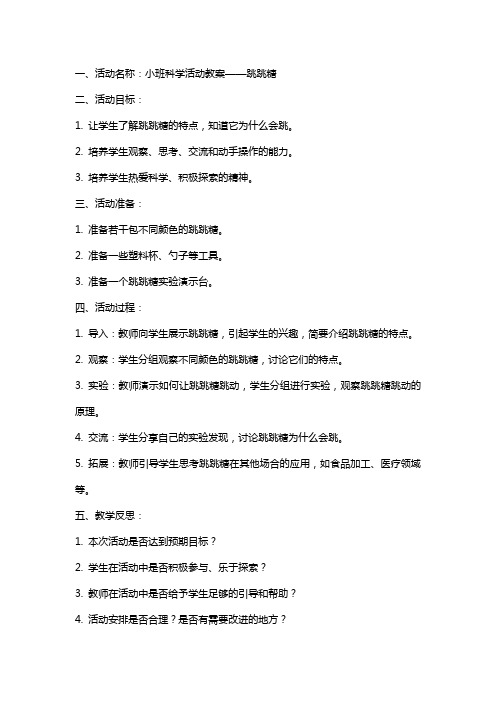 一、活动名称：小班科学活动教案——跳跳糖

二、活动目标：

1. 让学生了解跳跳糖的特点，知道它为什么会跳。

2. 培养学生观察、思考、交流和动手操作的能力。

3. 培养学生热爱科学、积极探索的精神。

三、活动准备：

1. 准备若干包不同颜色的跳跳糖。

2. 准备一些塑料杯、勺子等工具。

3. 准备一个跳跳糖实验演示台。

四、活动过程：

1. 导入：教师向学生展示跳跳糖，引起学生的兴趣，简要介绍跳跳糖的特点。

2. 观察：学生分组观察不同颜色的跳跳糖，讨论它们的特点。

3. 实验：教师演示如何让跳跳糖跳动，学生分组进行实验，观察跳跳糖跳动的原理。

4. 交流：学生分享自己的实验发现，讨论跳跳糖为什么会跳。

5. 拓展：教师引导学生思考跳跳糖在其他场合的应用，如食品加工、医疗领域等。

五、教学反思：

1. 本次活动是否达到预期目标？

2. 学生在活动中是否积极参与、乐于探索？

3. 教师在活动中是否给予学生足够的引导和帮助？

4. 活动安排是否合理？是否有需要改进的地方？